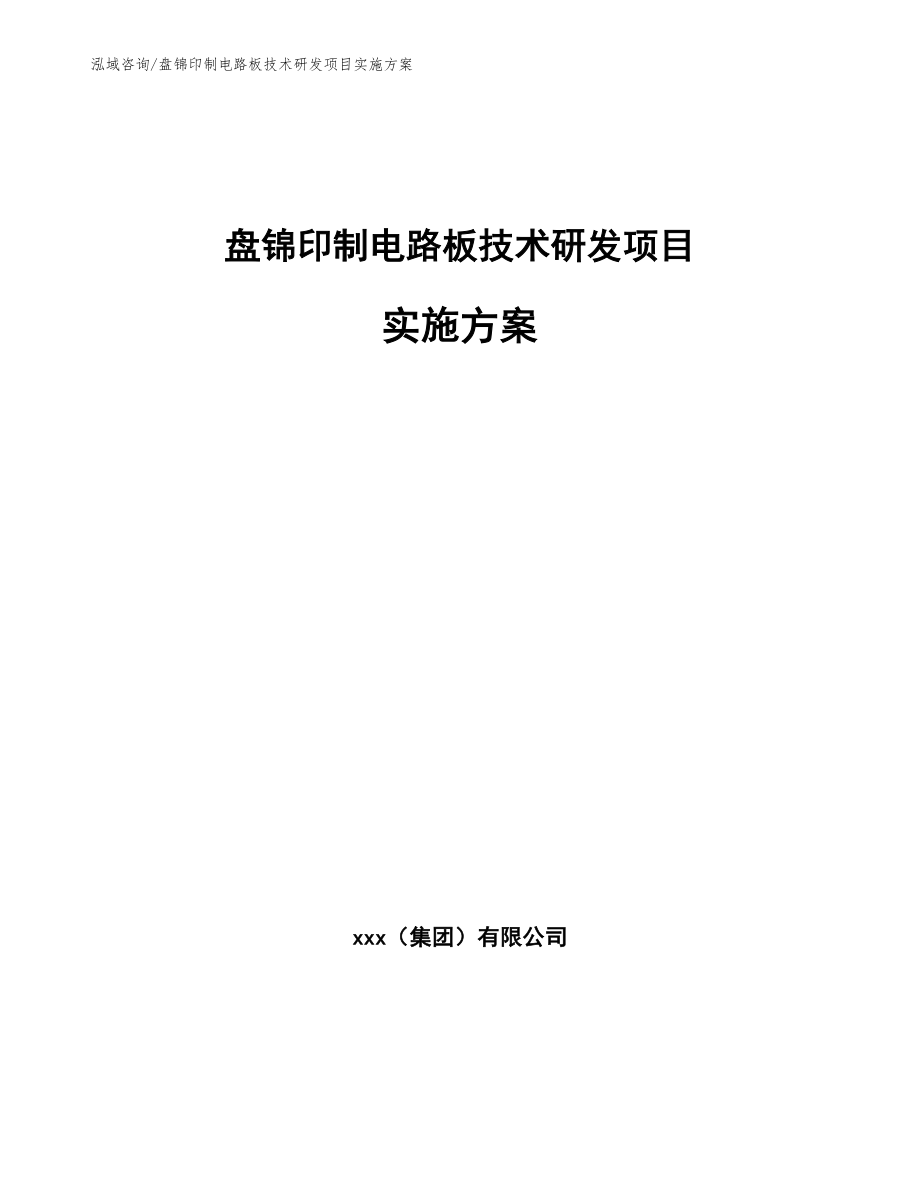 泓域咨询/盘锦印制电路板技术研发项目实施方案

盘锦印制电路板技术研发项目

实施方案

xxx（集团）有限公司